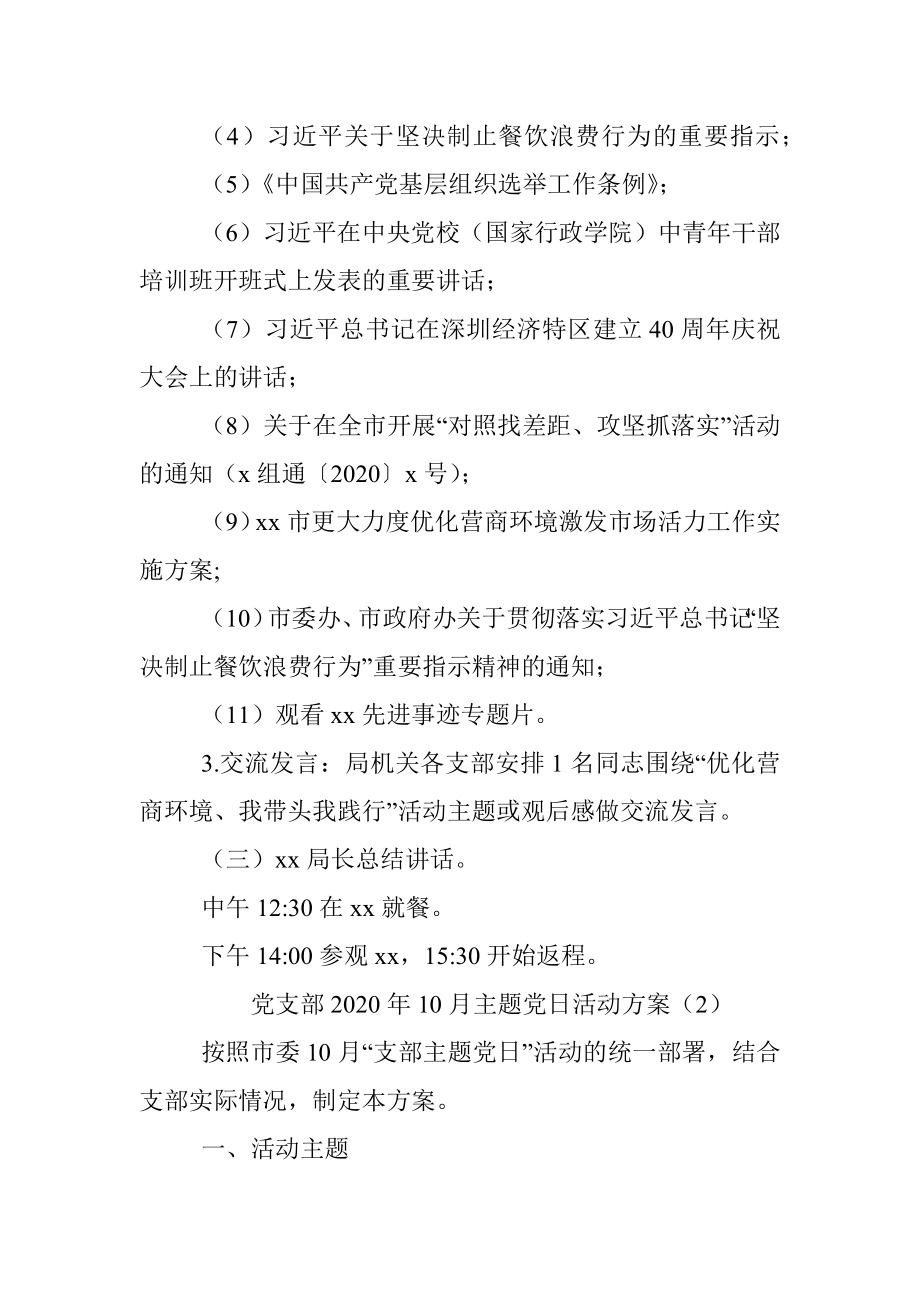 （4）习近平关于坚决制止餐饮浪费行为的重要指示；

（5）《中国共产党基层组织选举工作条例》；

（6）习近平在中央党校（国家行政学院）中青年干部培训班开班式上发表的重要讲话；

（7）习近平总书记在深圳经济特区建立40周年庆祝大会上的讲话；

（8）关于在全市开展“对照找差距、攻坚抓落实”活动的通知（x组通〔2020〕x号）；

（9）xx市更大力度优化营商环境激发市场活力工作实施方案;

（10）市委办、市政府办关于贯彻落实习近平总书记“坚决制止餐饮浪费行为”重要指示精神的通知；

（11）观看xx先进事迹专题片。

3.交流发言：局机关各支部安排1名同志围绕“优化营商环境、我带头我践行”活动主题或观后感做交流发言。

（三）xx局长总结讲话。

中午12:30在xx就餐。

下午14:00参观xx，15:30开始返程。

党支部2020年10月主题党日活动方案（2）

按照市委10月“支部主题党日”活动的统一部署，结合支部实际情况，制定本方案。

一、活动主题